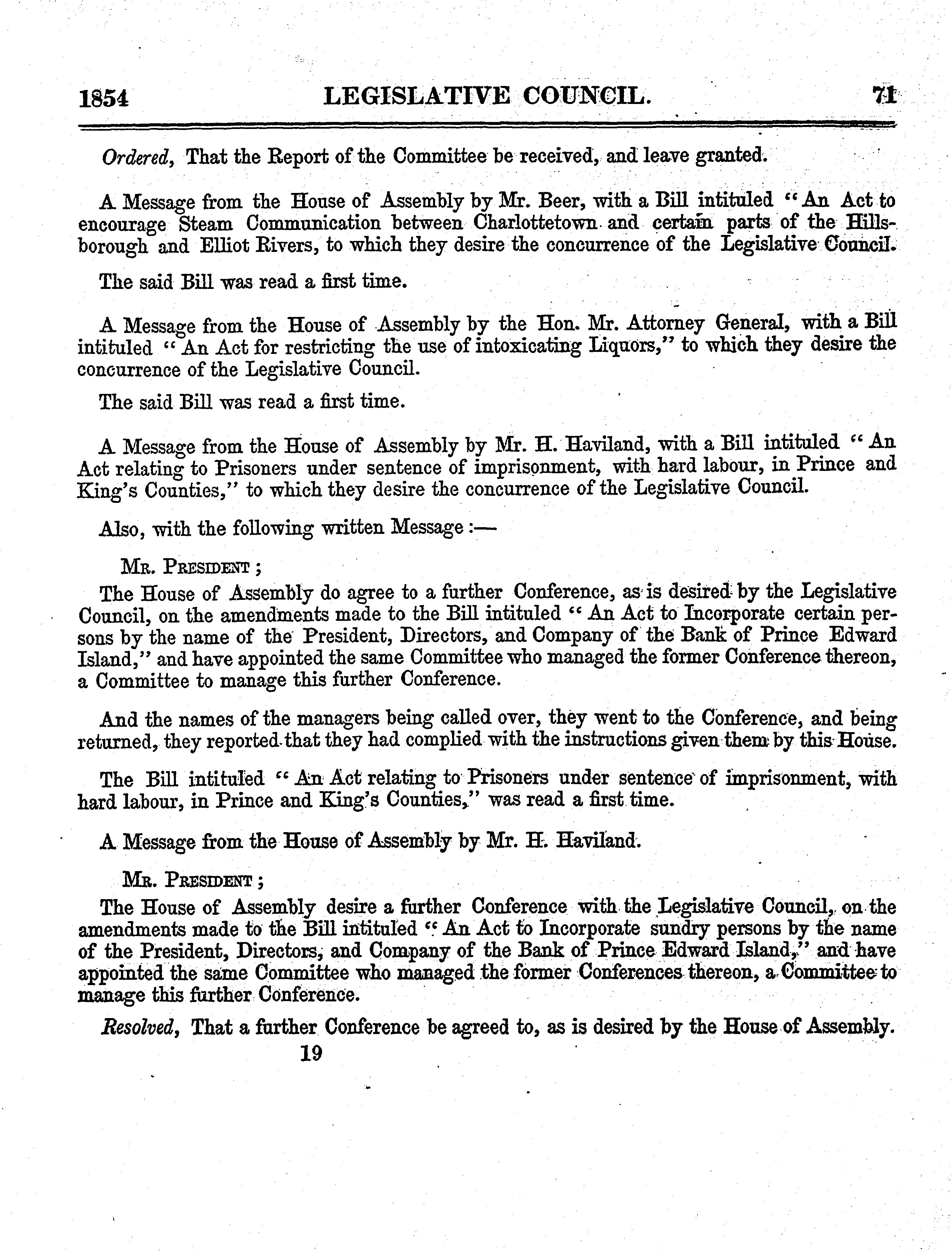 1854 LEGISLATIVE COUNCIL. 71

Ordered, That the Report of the Committee be received, and leave granted.

A Message from the House of Assembly by Mr. Beer, with a Bill intituled "An Act to encourage Steam Communication between Charlottetown and certain parts of the Hillsborough and Elliot Rivers, to which they desire the concurrence of the Legislative Council.

The said Bill was read a first time.

A Message from the House of Assembly by the Hon. Mr. Attorney General, with a Bill intituled "An Act for restricting the use of intoxicating Liquors," to which they desire the concurrence of the Legislative Council.

The said Bill was read a first time.

A Message from the House of Assembly by Mr. H. Haviland, with a Bill intituled "An Act relating to Prisoners under sentence of imprisonment, with hard labour, in Prince and King's Counties," to which they desire the concurrence of the Legislative Council.

Also, with the following written Message:—

Mr. President;

The House of Assembly do agree to a further Conference, as is desired by the Legislative Council, on the amendments made to the Bill intituled "An Act to Incorporate certain persons by the name of the President, Directors, and Company of the Bank of Prince Edward Island," and have appointed the same Committee who managed the former Conference thereon, a Committee to manage this further Conference.

And the names of the managers being called over, they went to the Conference, and being returned, they reported that they had complied with the instructions given them by this House.

The Bill intituled "An Act relating to Prisoners under sentence of imprisonment, with hard labour, in Prince and King's Counties," was read a first time.

A Message from the House of Assembly by Mr. H. Haviland.

Mr. President;

The House of Assembly desire a further Conference with the Legislative Council, on the amendments made to the Bill intituled "An Act to Incorporate sundry persons by the name of the President, Directors, and Company of the Bank of Prince Edward Island," and have appointed the same Committee who managed the former Conferences thereon, a Committee to manage this further Conference.

Resolved, That a further Conference be agreed to, as is desired by the House of Assembly.

19